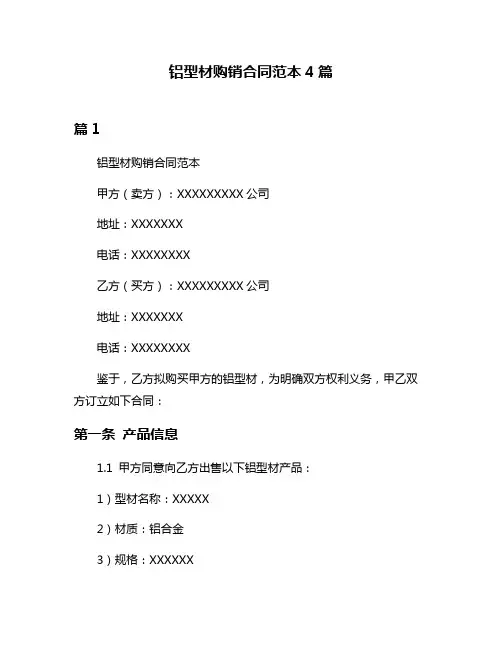 铝型材购销合同范本 4 篇

篇 1

铝型材购销合同范本

甲方（卖方）：XXXXXXXXX 公司

地址：XXXXXXX

电话：XXXXXXXX

乙方（买方）：XXXXXXXXX 公司

地址：XXXXXXX

电话：XXXXXXXX

鉴于，乙方拟购买甲方的铝型材，为明确双方权利义务，甲乙双方订立如下合同：

第一条 产品信息

1.1 甲方同意向乙方出售以下铝型材产品：

1）型材名称：XXXXX

2）材质：铝合金

3）规格：XXXXXX